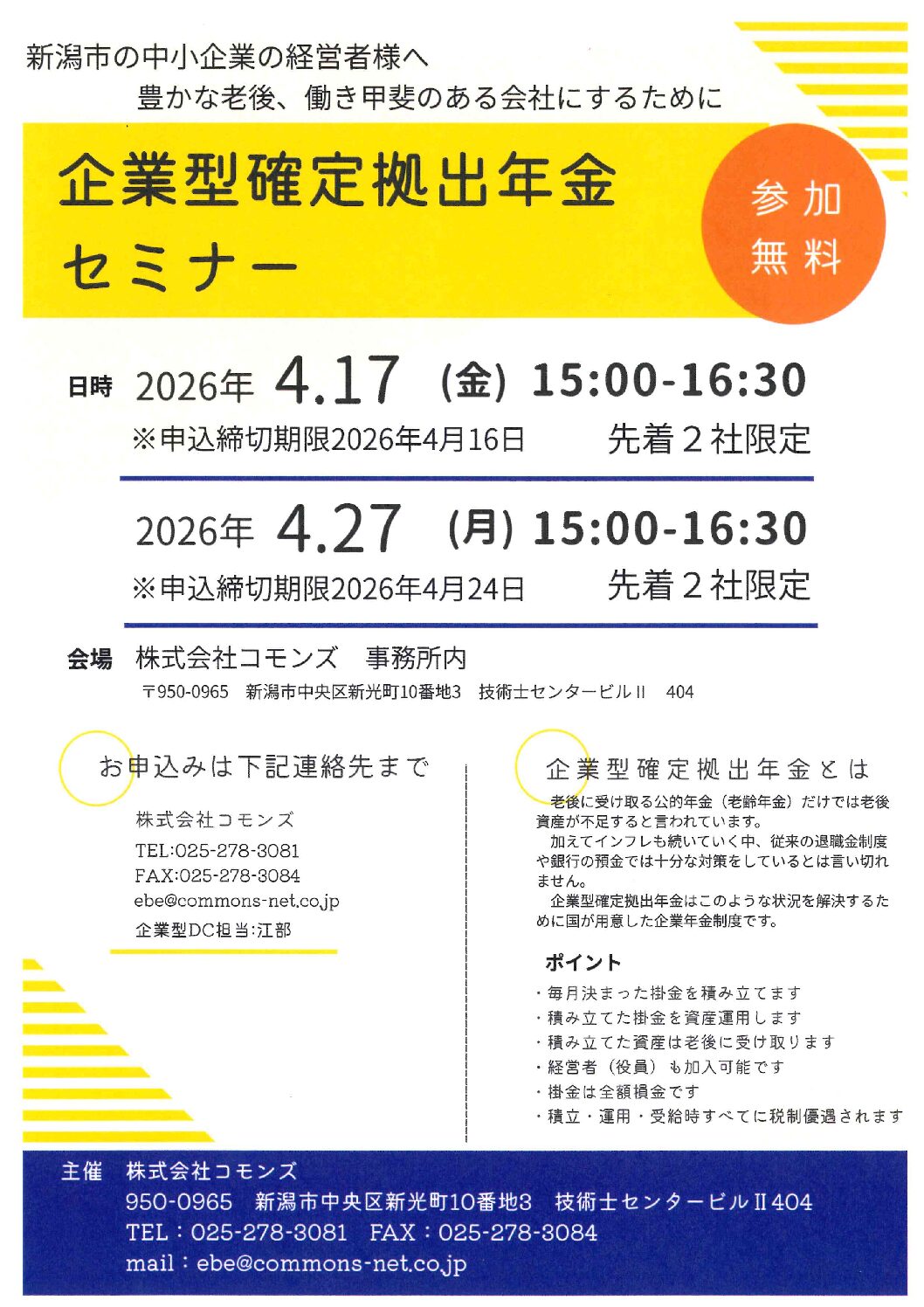 新潟市の中小企業の経営者様へ
豊かな老後、働き甲斐のある会社にするために

企業型確定拠出年金
セミナー

参加
無料

日時 2026年 4.17 (金) 15:00-16:30
※申込締切期限2026年4月16日 先着2社限定

2026年 4.27 (月) 15:00-16:30
※申込締切期限2026年4月24日 先着2社限定

会場 株式会社コモンズ 事務所内
〒950-0965 新潟市中央区新光町10番地3 技術士センタービルII 404

お申込みは下記連絡先まで

株式会社コモンズ
TEL:025-278-3081
FAX:025-278-3084
ebe@commons-net.co.jp
企業型DC担当:江部

企業型確定拠出年金とは

老後に受け取る公的年金（老齢年金）だけでは老後資産が不足すると言われています。

加えてインフレも続いていく中、従来の退職金制度や銀行の預金では十分な対策をしているとは言い切れません。

企業型確定拠出年金はこのような状況を解決するために国が用意した企業年金制度です。

ポイント
・毎月決まった掛金を積み立てます
・積み立てた掛金を資産運用します
・積み立てた資産は老後に受け取ります
・経営者（役員）も加入可能です
・掛金は全額損金です
・積立・運用・受給時すべてに税制優遇されます

主催 株式会社コモンズ
950-0965 新潟市中央区新光町10番地3 技術士センタービルII404
TEL：025-278-3081 FAX：025-278-3084
mail：ebe@commons-net.co.jp